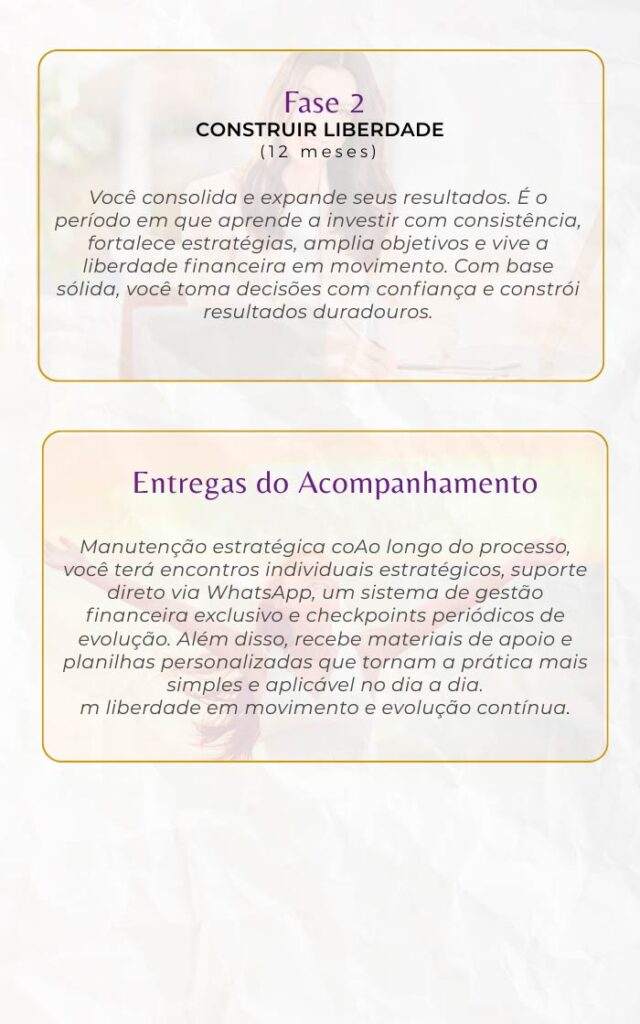 Fase 2
CONSTRUIR LIBERDADE
(12 meses)

Você consolida e expande seus resultados. É o período em que aprende a investir com consistência, fortalece estratégias, amplia objetivos e vive a liberdade financeira em movimento. Com base sólida, você toma decisões com confiança e constrói resultados duradouros.

Entregas do Acompanhamento

Manutenção estratégica coAo longo do processo, você terá encontros individuais estratégicos, suporte direto via WhatsApp, um sistema de gestão financeira exclusivo e checkpoints periódicos de evolução. Além disso, recebe materiais de apoio e planilhas personalizadas que tornam a prática mais simples e aplicável no dia a dia.
m liberdade em movimento e evolução contínua.